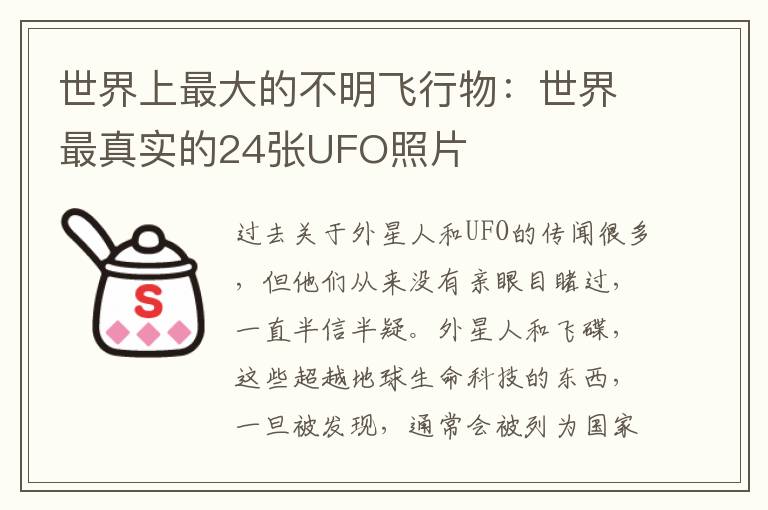 世界上最大的不明飞行物：世界最真实的24张UFO照片

S

过去关于外星人和UFO的传闻很多，但他们从来没有亲眼目睹过，一直半信半疑。外星人和飞碟，这些超越地球生命科技的东西，一旦被发现，通常会被列为国家